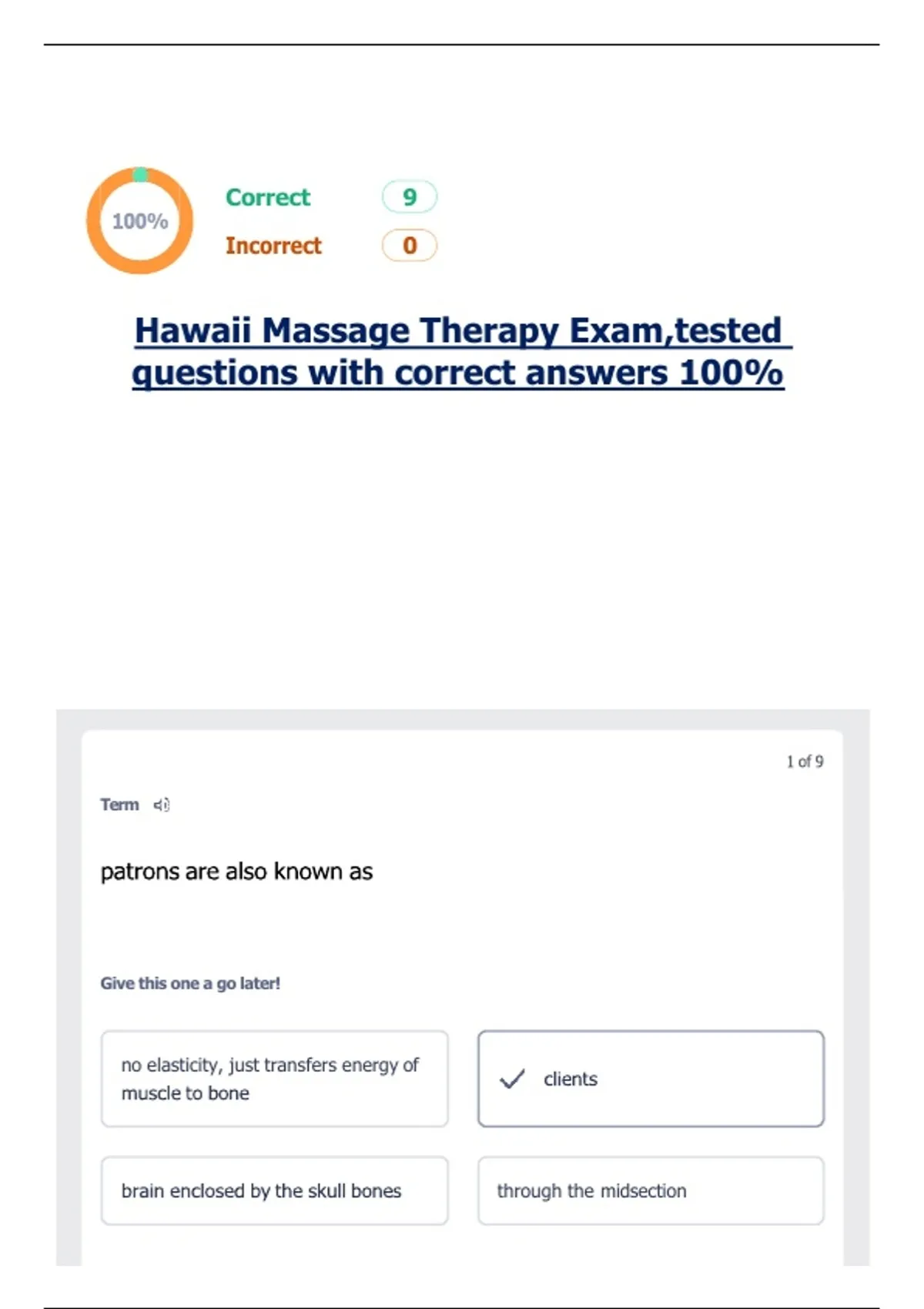 100%

Correct 9

Incorrect 0

Hawaii Massage Therapy Exam,tested questions with correct answers 100%

1 of 9

Term

patrons are also known as

Give this one a go later!

no elasticity, just transfers energy of muscle to bone

✓ clients

brain enclosed by the skull bones

through the midsection